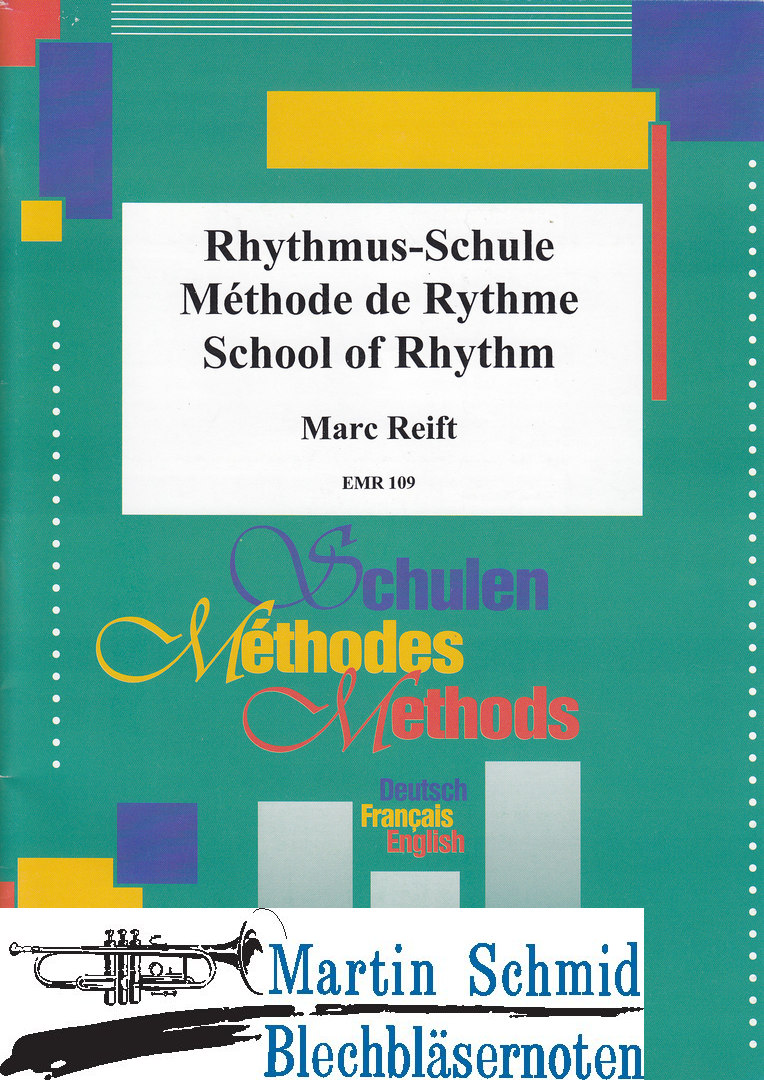 Rhythmus-Schule
Méthode de Rythme
School of Rhythm

Marc Reift

EMR 109

Schulen
Méthodes
Methods

Deutsch
Français
English

Martin Schmid
Blechbläsernoten